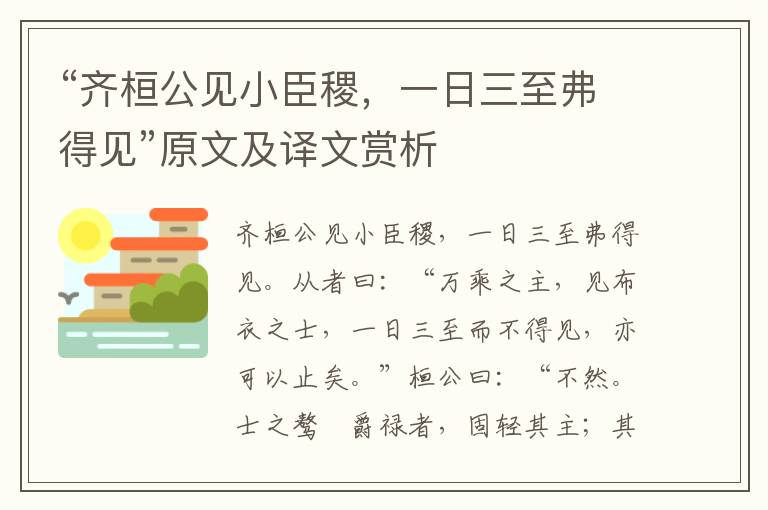 “齐桓公见小臣稷，一日三至弗得见”原文及译文赏析

齐桓公见小臣稷，一日三至弗得见。从者曰：“万乘之主，见布衣之士，一日三至而不得见，亦可以止矣。”桓公曰：“不然。士之骜　爵禄者，固轻其主；其